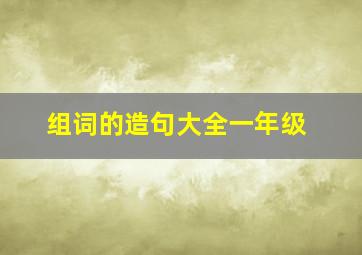 组词的造句大全一年级